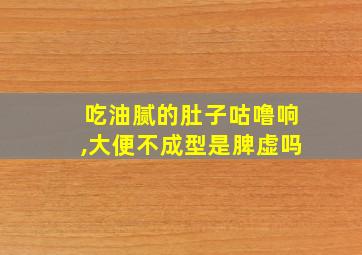 吃油腻的肚子咕噜响,大便不成型是脾虚吗